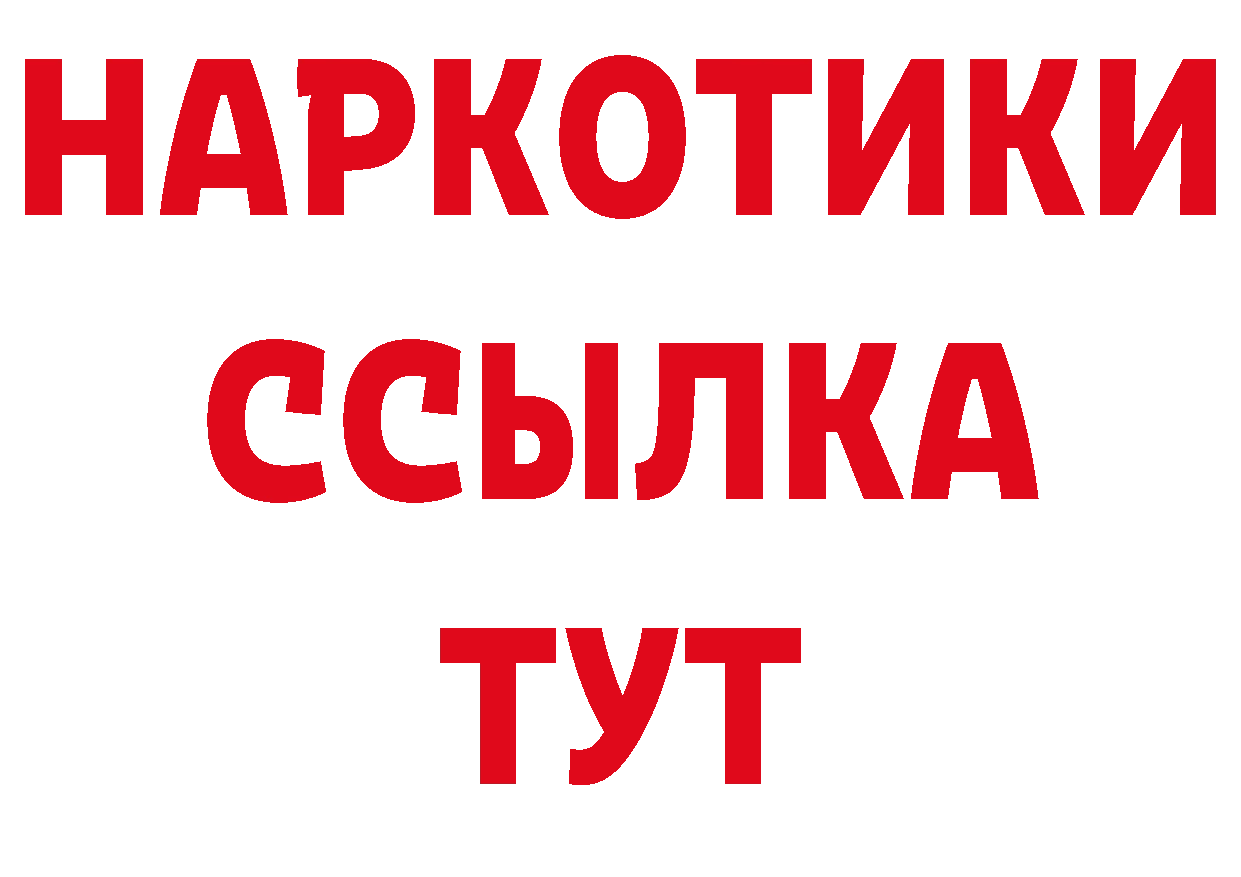 НАРКОТИКИ
ССЫЛКА
ТУТ